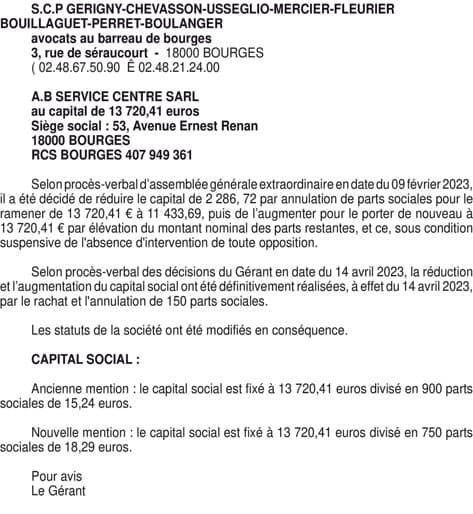 S.C.P GERIGNY-CHEVASSON-USSEGLIO-MERCIER-FLEURIER BOUILLAGUET-PERRET-BOULANGER
avocats au barreau de bourges
3, rue de séraucourt - 18000 BOURGES
( 02.48.67.50.90 Ê 02.48.21.24.00

A.B SERVICE CENTRE SARL
au capital de 13 720,41 euros
Siège social : 53, Avenue Ernest Renan
18000 BOURGES
RCS BOURGES 407 949 361

Selon procès-verbal d'assemblée générale extraordinaire en date du 09 février 2023, il a été décidé de réduire le capital de 2 286, 72 par annulation de parts sociales pour le ramener de 13 720,41 € à 11 433,69, puis de l'augmenter pour le porter de nouveau à 13 720,41 € par élévation du montant nominal des parts restantes, et ce, sous condition suspensive de l'absence d'intervention de toute opposition.

Selon procès-verbal des décisions du Gérant en date du 14 avril 2023, la réduction et l'augmentation du capital social ont été définitivement réalisées, à effet du 14 avril 2023, par le rachat et l'annulation de 150 parts sociales.

Les statuts de la société ont été modifiés en conséquence.

CAPITAL SOCIAL :

Ancienne mention : le capital social est fixé à 13 720,41 euros divisé en 900 parts sociales de 15,24 euros.

Nouvelle mention : le capital social est fixé à 13 720,41 euros divisé en 750 parts sociales de 18,29 euros.

Pour avis
Le Gérant